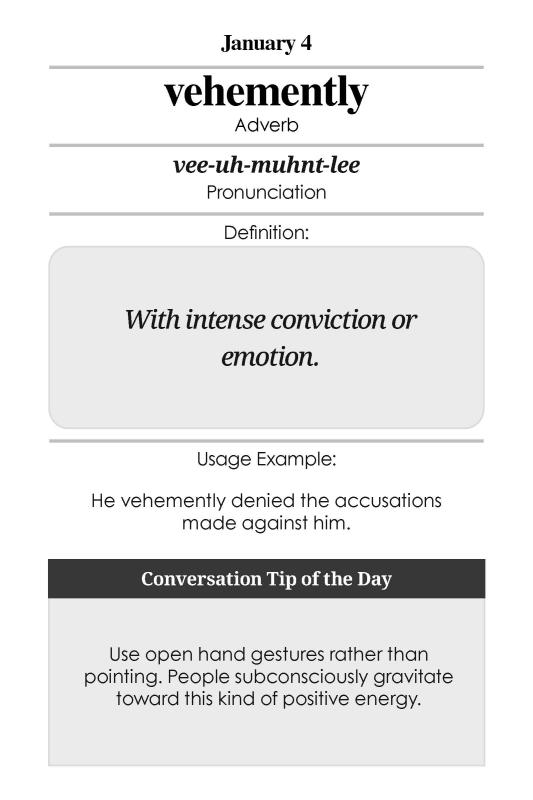 January 4

vehemently
Adverb

vee-uh-muhnt-lee
Pronunciation

Definition:

With intense conviction or emotion.

Usage Example:

He vehemently denied the accusations made against him.

Conversation Tip of the Day

Use open hand gestures rather than pointing. People subconsciously gravitate toward this kind of positive energy.